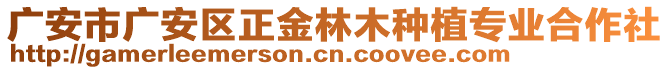 广安市广安区正金林木种植专业合作社
http://gamerleemerson.cn.coovee.com